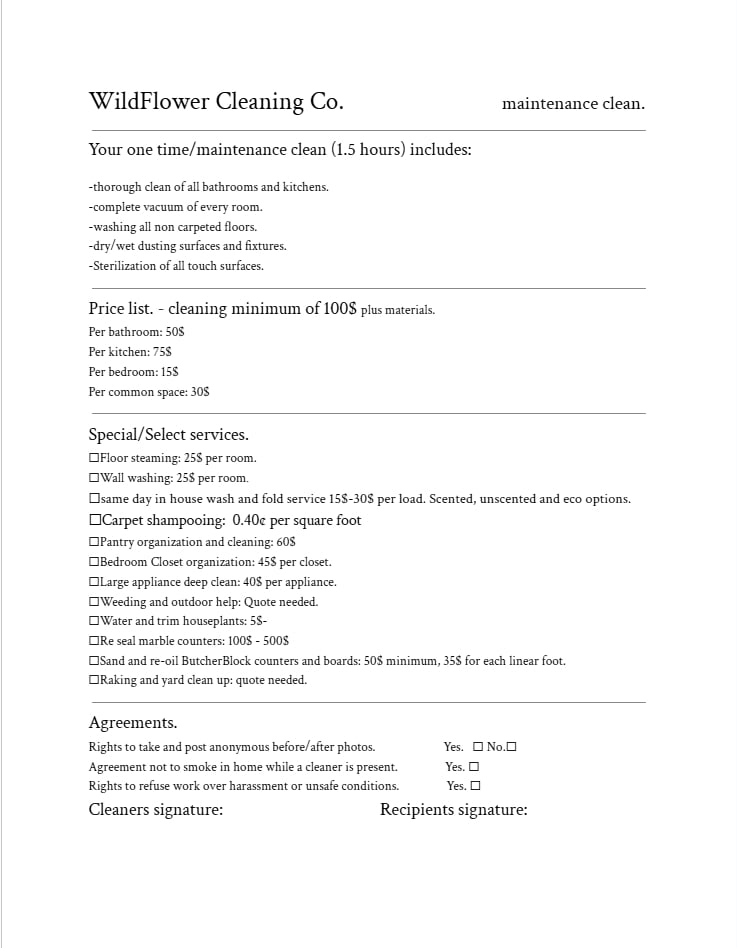 WildFlower Cleaning Co. maintenance clean.

Your one time/maintenance clean (1.5 hours) includes:

-thorough clean of all bathrooms and kitchens.
-complete vacuum of every room.
-washing all non carpeted floors.
-dry/wet dusting surfaces and fixtures.
-Sterilization of all touch surfaces.

Price list. - cleaning minimum of 100$ plus materials.
Per bathroom: 50$
Per kitchen: 75$
Per bedroom: 15$
Per common space: 30$

Special/Select services.
☐Floor steaming: 25$ per room.
☐Wall washing: 25$ per room.
☐same day in house wash and fold service 15$-30$ per load. Scented, unscented and eco options.
☐Carpet shampooing: 0.40¢ per square foot
☐Pantry organization and cleaning: 60$
☐Bedroom Closet organization: 45$ per closet.
☐Large appliance deep clean: 40$ per appliance.
☐Weeding and outdoor help: Quote needed.
☐Water and trim houseplants: 5$-
☐Re seal marble counters: 100$ - 500$
☐Sand and re-oil ButcherBlock counters and boards: 50$ minimum, 35$ for each linear foot.
☐Raking and yard clean up: quote needed.

Agreements.
Rights to take and post anonymous before/after photos. Yes. ☐ No.☐
Agreement not to smoke in home while a cleaner is present. Yes. ☐
Rights to refuse work over harassment or unsafe conditions. Yes. ☐
Cleaners signature: Recipients signature: